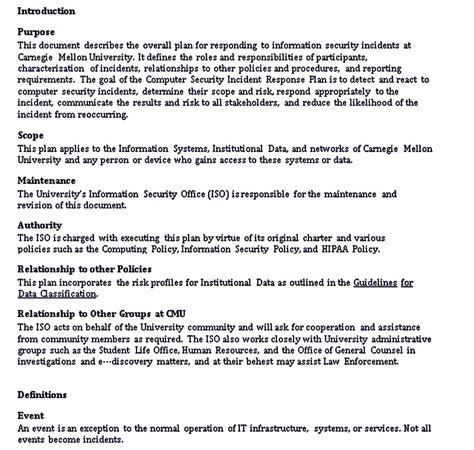 Introduction

Purpose
This document describes the overall plan for responding to information security incidents at Carnegie Mellon University. It defines the roles and responsibilities of participants, characterization of incidents, relationships to other policies and procedures, and reporting requirements. The goal of the Computer Security Incident Response Plan is to detect and react to computer security incidents, determine their scope and risk, respond appropriately to the incident, communicate the results and risk to all stakeholders, and reduce the likelihood of the incident from reoccurring.

Scope
This plan applies to the Information Systems, Institutional Data, and networks of Carnegie Mellon University and any person or device who gains access to these systems or data.

Maintenance
The University's Information Security Office (ISO) is responsible for the maintenance and revision of this document.

Authority
The ISO is charged with executing this plan by virtue of its original charter and various policies such as the Computing Policy, Information Security Policy, and HIPAA Policy.

Relationship to other Policies
This plan incorporates the risk profiles for Institutional Data as outlined in the Guidelines for Data Classification.

Relationship to Other Groups at CMU
The ISO acts on behalf of the University community and will ask for cooperation and assistance from community members as required. The ISO also works closely with University administrative groups such as the Student Life Office, Human Resources, and the Office of General Counsel in investigations and e---discovery matters, and at their behest may assist Law Enforcement.

Definitions

Event
An event is an exception to the normal operation of IT infrastructure, systems, or services. Not all events become incidents.